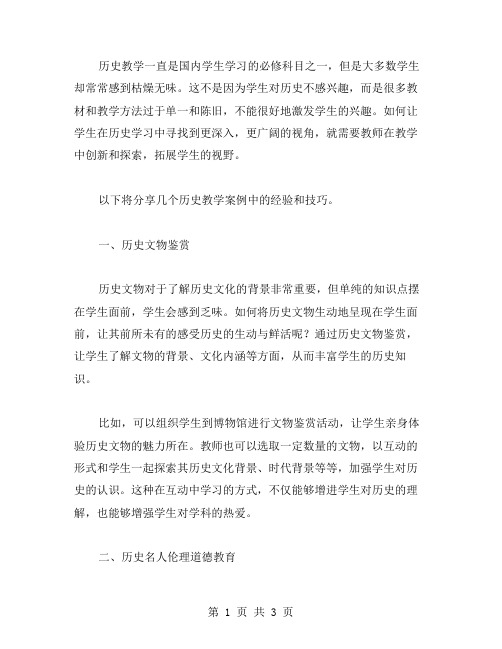 历史教学一直是国内学生学习的必修科目之一，但是大多数学生却常常感到枯燥无味。这不是因为学生对历史不感兴趣，而是很多教材和教学方法过于单一和陈旧，不能很好地激发学生的兴趣。如何让学生在历史学习中寻找到更深入，更广阔的视角，就需要教师在教学中创新和探索，拓展学生的视野。

以下将分享几个历史教学案例中的经验和技巧。

一、历史文物鉴赏

历史文物对于了解历史文化的背景非常重要，但单纯的知识点摆在学生面前，学生会感到乏味。如何将历史文物生动地呈现在学生面前，让其前所未有的感受历史的生动与鲜活呢？通过历史文物鉴赏，让学生了解文物的背景、文化内涵等方面，从而丰富学生的历史知识。

比如，可以组织学生到博物馆进行文物鉴赏活动，让学生亲身体验历史文物的魅力所在。教师也可以选取一定数量的文物，以互动的形式和学生一起探索其历史文化背景、时代背景等等，加强学生对历史的认识。这种在互动中学习的方式，不仅能够增进学生对历史的理解，也能够增强学生对学科的热爱。

二、历史名人伦理道德教育

第 1 页 共 3 页